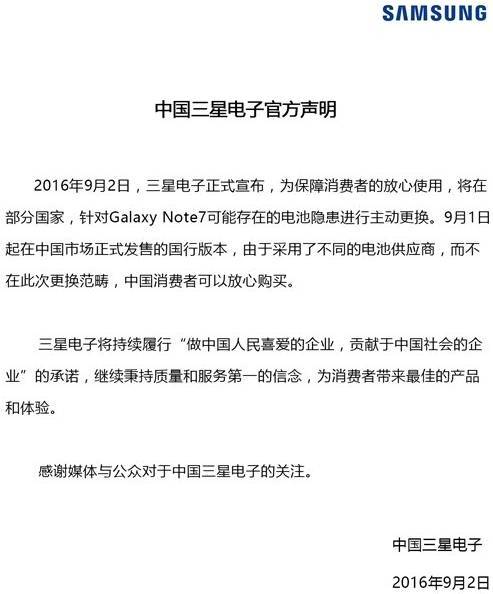 SAMSUNG

中国三星电子官方声明

2016年9月2日，三星电子正式宣布，为保障消费者的放心使用，将在部分国家，针对Galaxy Note7可能存在的电池隐患进行主动更换。9月1日起在中国市场正式发售的国行版本，由于采用了不同的电池供应商，而不在此次更换范畴，中国消费者可以放心购买。

三星电子将持续履行“做中国人民喜爱的企业，贡献于中国社会的企业”的承诺，继续秉持质量和服务第一的信念，为消费者带来最佳的产品和体验。

感谢媒体与公众对于中国三星电子的关注。

中国三星电子

2016年9月2日